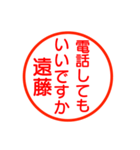 電話しても
いいですか
遠藤